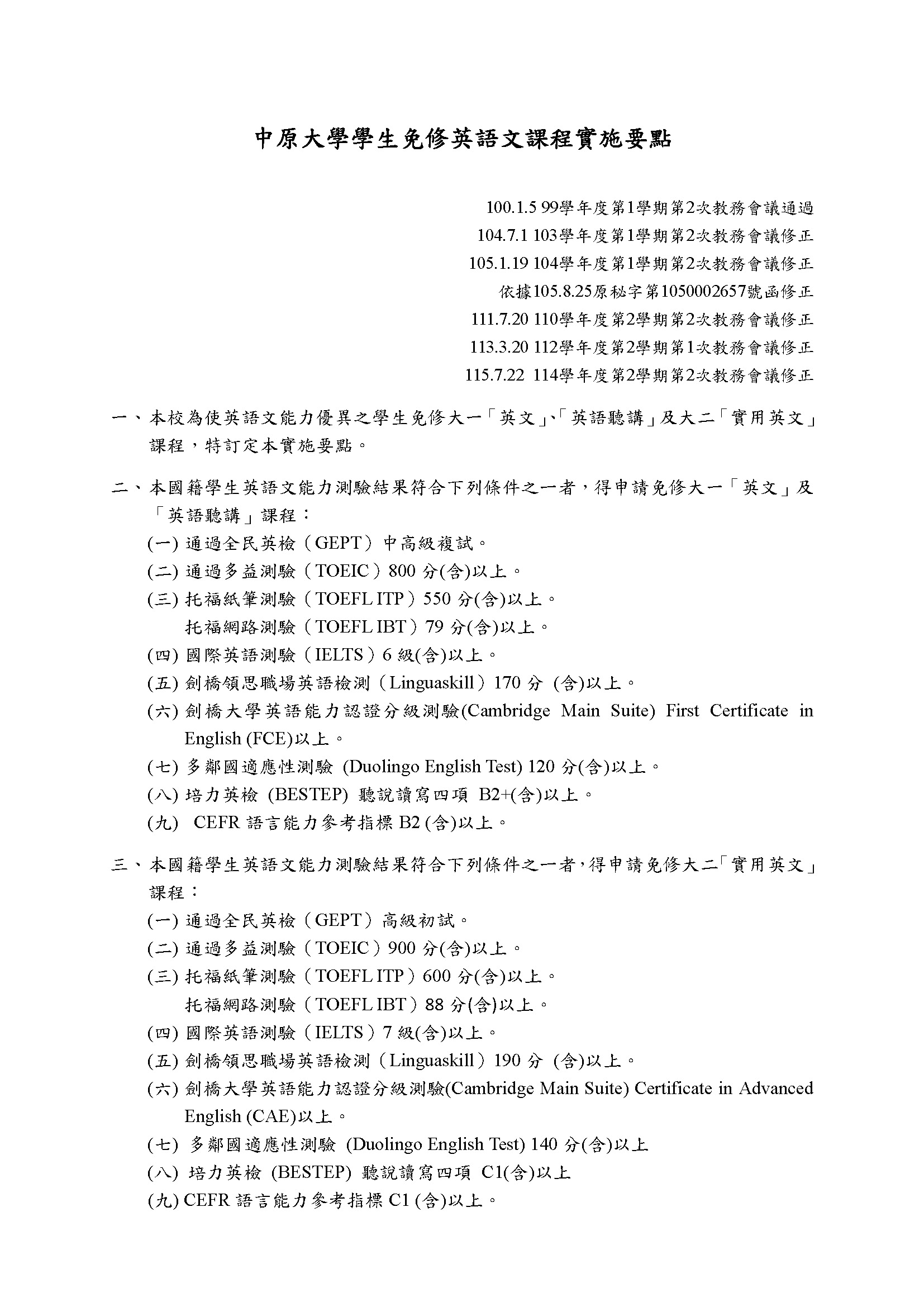 中原大學學生免修英語文課程實施要點

100.1.5 99學年度第1學期第2次教務會議通過
104.7.1 103學年度第1學期第2次教務會議修正
105.1.19 104學年度第1學期第2次教務會議修正
依據105.8.25原秘字第1050002657號函修正
111.7.20 110學年度第2學期第2次教務會議修正
113.3.20 112學年度第2學期第1次教務會議修正
115.7.22 114學年度第2學期第2次教務會議修正

一、本校為使英語文能力優異之學生免修大一「英文」、「英語聽講」及大二「實用英文」課程，特訂定本實施要點。

二、本國籍學生英語文能力測驗結果符合下列條件之一者，得申請免修大一「英文」及「英語聽講」課程：
(一) 通過全民英檢（GEPT）中高級複試。
(二) 通過多益測驗（TOEIC）800 分(含)以上。
(三) 托福紙筆測驗（TOEFL ITP）550 分(含)以上。
托福網路測驗（TOEFL IBT）79 分(含)以上。
(四) 國際英語測驗（IELTS）6 級(含)以上。
(五) 劍橋領思職場英語檢測（Linguaskill）170 分 (含)以上。
(六) 劍橋大學英語能力認證分級測驗(Cambridge Main Suite) First Certificate in English (FCE)以上。
(七) 多鄰國適應性測驗 (Duolingo English Test) 120 分(含)以上。
(八) 培力英檢 (BESTEP) 聽說讀寫四項 B2+(含)以上。
(九) CEFR 語言能力參考指標 B2 (含)以上。

三、本國籍學生英語文能力測驗結果符合下列條件之一者，得申請免修大二「實用英文」課程：
(一) 通過全民英檢（GEPT）高級初試。
(二) 通過多益測驗（TOEIC）900 分(含)以上。
(三) 托福紙筆測驗（TOEFL ITP）600 分(含)以上。
托福網路測驗（TOEFL IBT）88 分(含)以上。
(四) 國際英語測驗（IELTS）7 級(含)以上。
(五) 劍橋領思職場英語檢測（Linguaskill）190 分 (含)以上。
(六) 劍橋大學英語能力認證分級測驗(Cambridge Main Suite) Certificate in Advanced English (CAE)以上。
(七) 多鄰國適應性測驗 (Duolingo English Test) 140 分(含)以上
(八) 培力英檢 (BESTEP) 聽說讀寫四項 C1(含)以上
(九) CEFR 語言能力參考指標 C1 (含)以上。